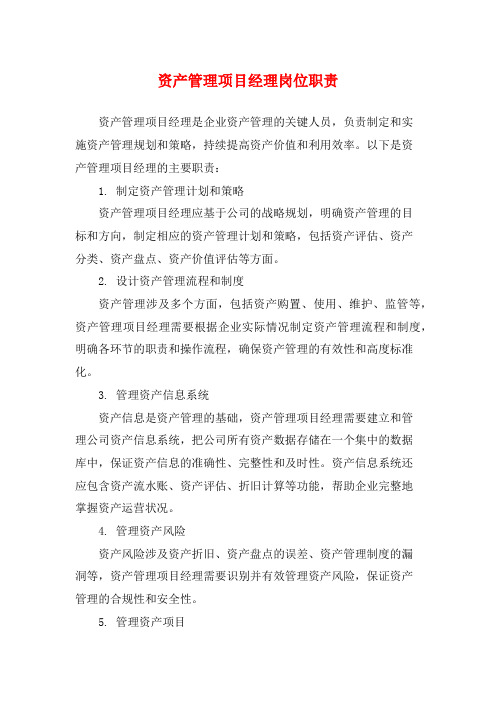 资产管理项目经理岗位职责

资产管理项目经理是企业资产管理的关键人员，负责制定和实施资产管理规划和策略，持续提高资产价值和利用效率。以下是资产管理项目经理的主要职责：

1. 制定资产管理计划和策略

资产管理项目经理应基于公司的战略规划，明确资产管理的目标和方向，制定相应的资产管理计划和策略，包括资产评估、资产分类、资产盘点、资产价值评估等方面。

2. 设计资产管理流程和制度

资产管理涉及多个方面，包括资产购置、使用、维护、监管等，资产管理项目经理需要根据企业实际情况制定资产管理流程和制度，明确各环节的职责和操作流程，确保资产管理的有效性和高度标准化。

3. 管理资产信息系统

资产信息是资产管理的基础，资产管理项目经理需要建立和管理公司资产信息系统，把公司所有资产数据存储在一个集中的数据库中，保证资产信息的准确性、完整性和及时性。资产信息系统还应包含资产流水账、资产评估、折旧计算等功能，帮助企业完整地掌握资产运营状况。

4. 管理资产风险

资产风险涉及资产折旧、资产盘点的误差、资产管理制度的漏洞等，资产管理项目经理需要识别并有效管理资产风险，保证资产管理的合规性和安全性。

5. 管理资产项目